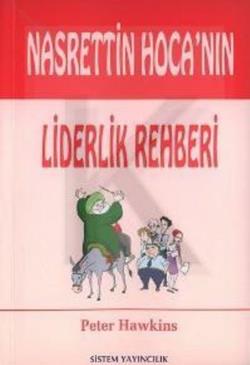 NASRETTİN HOCA'NIN

LİDERLİK REHBERİ

Peter Hawkins

SİSTEM YAYINCILIK